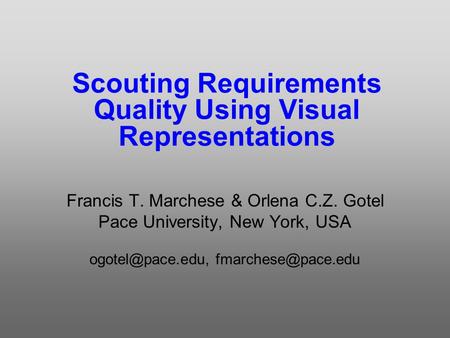 Scouting Requirements Quality Using Visual Representations

Francis T. Marchese & Orlena C.Z. Gotel
Pace University, New York, USA

ogotel@pace.edu, fmarchese@pace.edu